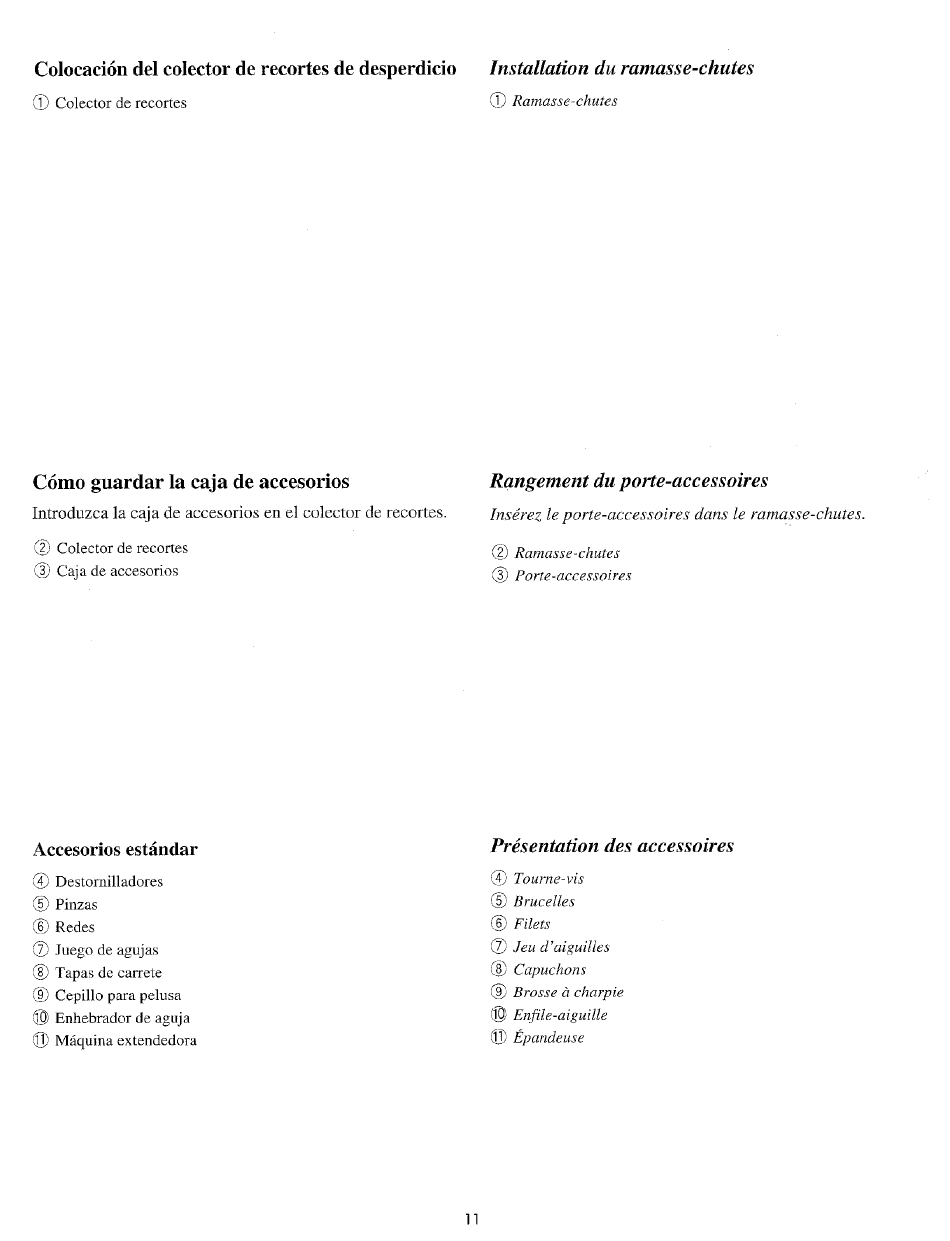 Colocación del colector de recortes de desperdicio

① Colector de recortes

Cómo guardar la caja de accesorios

Introduzca la caja de accesorios en el colector de recortes.

② Colector de recortes
③ Caja de accesorios

Accesorios estándar

④ Destornilladores
⑤ Pinzas
⑥ Redes
⑦ Juego de agujas
⑧ Tapas de carrete
⑨ Cepillo para pelusa
⑩ Enhebrador de aguja
⑪ Máquina extendedora

Installation du ramasse-chutes

① Ramasse-chutes

Rangement du porte-accessoires

Insérez le porte-accessoires dans le ramasse-chutes.

② Ramasse-chutes
③ Porte-accessoires

Présentation des accessoires

④ Tourne-vis
⑤ Brucelles
⑥ Filets
⑦ Jeu d'aiguilles
⑧ Capuchons
⑨ Brosse à charpie
⑩ Enfile-aiguille
⑪ Épandeuse

11